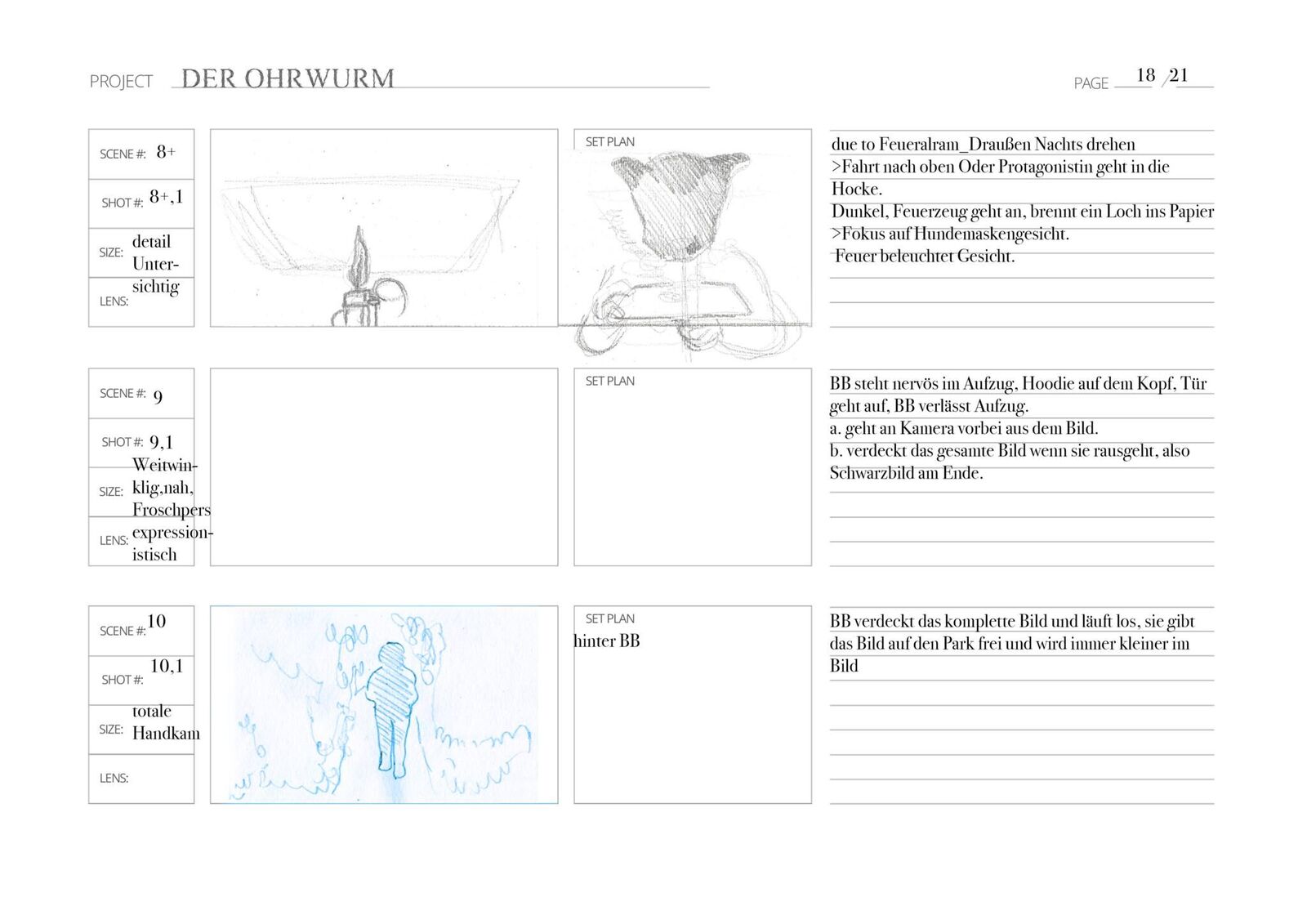 PROJECT DER OHRWURM

PAGE 18 / 21

SCENE #: 8+

SHOT #: 8+,1

SIZE: detail Untersichtig

LENS:

SET PLAN

due to Feueralram_Draußen Nachts drehen
>Fahrt nach oben Oder Protagonistin geht in die Hocke.
Dunkel, Feuerzeug geht an, brennt ein Loch ins Papier
>Fokus auf Hundemaskengesicht.
Feuer beleuchtet Gesicht.

SCENE #: 9

SHOT #: 9,1

SIZE: Weitwinklig,nah, Froschpers

LENS: expressionistisch

SET PLAN

BB steht nervös im Aufzug, Hoodie auf dem Kopf, Tür geht auf, BB verlässt Aufzug.
a. geht an Kamera vorbei aus dem Bild.
b. verdeckt das gesamte Bild wenn sie rausgeht, also Schwarzbild am Ende.

SCENE #: 10

SHOT #: 10,1

SIZE: totale Handkam

LENS:

SET PLAN
hinter BB

BB verdeckt das komplette Bild und läuft los, sie gibt das Bild auf den Park frei und wird immer kleiner im Bild